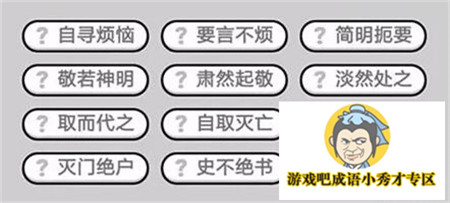 ? 自寻烦恼
? 要言不烦
? 简明扼要
? 敬若神明
? 肃然起敬
? 淡然处之
? 取而代之
? 自取灭亡
? 灭门绝户
? 史不绝书

游戏吧成语小秀才专区